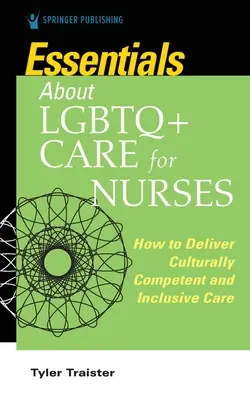 SPRINGER PUBLISHING

Essentials About LGBTQ+ CARE for NURSES

How to Deliver Culturally Competent and Inclusive Care

Tyler Traister